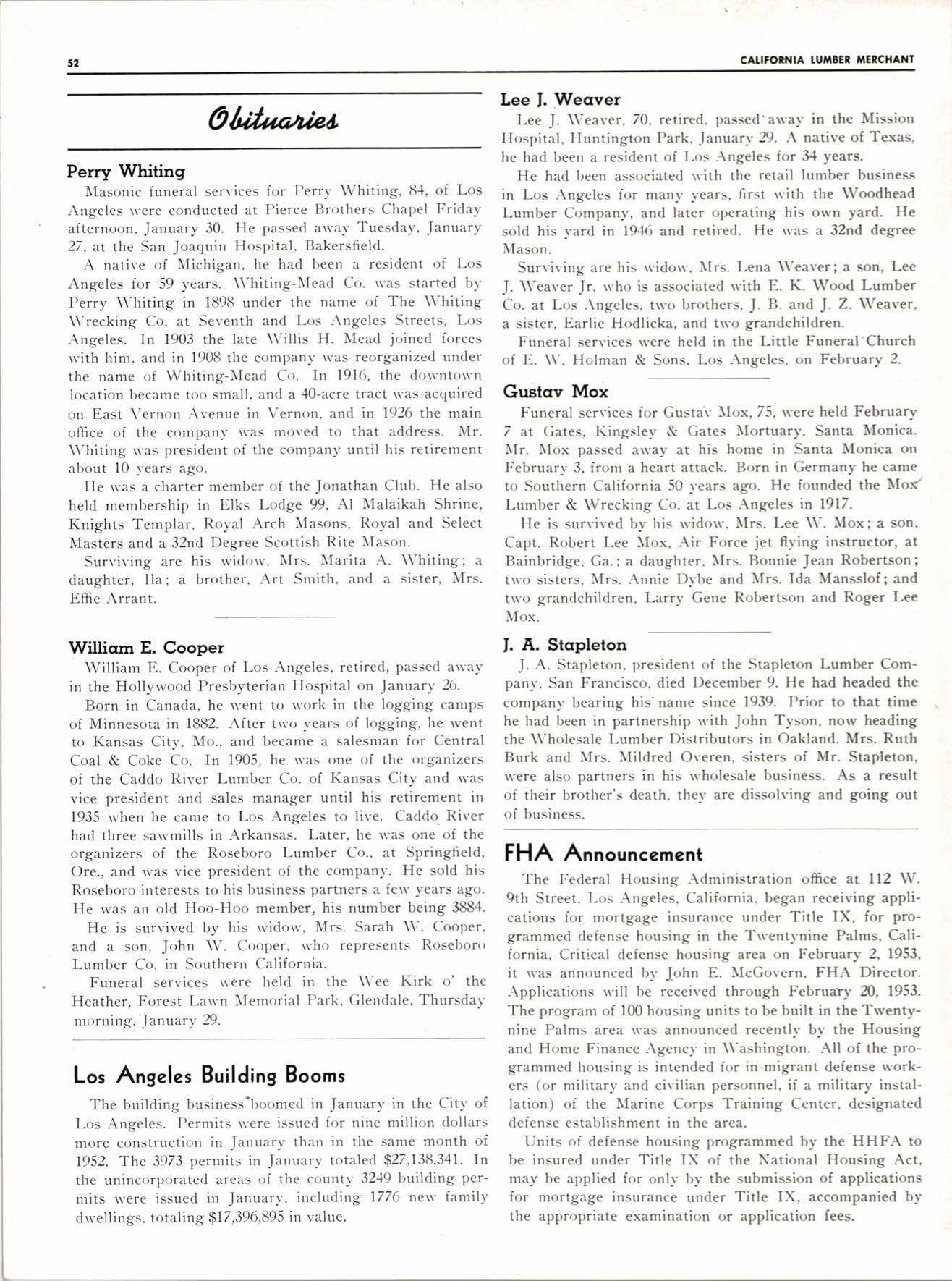 52

CALIFORNIA LUMBER MERCHANT

Obituaries

Perry Whiting

Masonic funeral services for Perry Whiting, 84, of Los Angeles were conducted at Pierce Brothers Chapel Friday afternoon, January 30. He passed away Tuesday, January 27, at the San Joaquin Hospital, Bakersfield.

A native of Michigan, he had been a resident of Los Angeles for 59 years. Whiting-Mead Co. was started by Perry Whiting in 1898 under the name of The Whiting Wrecking Co. at Seventh and Los Angeles Streets, Los Angeles. In 1903 the late Willis H. Mead joined forces with him, and in 1908 the company was reorganized under the name of Whiting-Mead Co. In 1916, the downtown location became too small, and a 40-acre tract was acquired on East Vernon Avenue in Vernon, and in 1926 the main office of the company was moved to that address. Mr. Whiting was president of the company until his retirement about 10 years ago.

He was a charter member of the Jonathan Club. He also held membership in Elks Lodge 99, Al Malaikah Shrine, Knights Templar, Royal Arch Masons, Royal and Select Masters and a 32nd Degree Scottish Rite Mason.

Surviving are his widow, Mrs. Marita A. Whiting; a daughter, Ila; a brother, Art Smith, and a sister, Mrs. Effie Arrant.

William E. Cooper

William E. Cooper of Los Angeles, retired, passed away in the Hollywood Presbyterian Hospital on January 26.

Born in Canada, he went to work in the logging camps of Minnesota in 1882. After two years of logging, he went to Kansas City, Mo., and became a salesman for Central Coal & Coke Co. In 1905, he was one of the organizers of the Caddo River Lumber Co. of Kansas City and was vice president and sales manager until his retirement in 1935 when he came to Los Angeles to live. Caddo River had three sawmills in Arkansas. Later, he was one of the organizers of the Roseboro Lumber Co., at Springfield, Ore., and was vice president of the company. He sold his Roseboro interests to his business partners a few years ago. He was an old Hoo-Hoo member, his number being 3884.

He is survived by his widow, Mrs. Sarah W. Cooper, and a son, John W. Cooper, who represents Roseboro Lumber Co. in Southern California.

Funeral services were held in the Wee Kirk o' the Heather, Forest Lawn Memorial Park, Glendale, Thursday morning, January 29.

Los Angeles Building Booms

The building business boomed in January in the City of Los Angeles. Permits were issued for nine million dollars more construction in January than in the same month of 1952. The 3973 permits in January totaled $27,138,341. In the unincorporated areas of the county 3249 building permits were issued in January, including 1776 new family dwellings, totaling $17,396,895 in value.

Lee J. Weaver

Lee J. Weaver, 70, retired, passed away in the Mission Hospital, Huntington Park, January 29. A native of Texas, he had been a resident of Los Angeles for 34 years.

He had been associated with the retail lumber business in Los Angeles for many years, first with the Woodhead Lumber Company, and later operating his own yard. He sold his yard in 1946 and retired. He was a 32nd degree Mason.

Surviving are his widow, Mrs. Lena Weaver; a son, Lee J. Weaver Jr. who is associated with E. K. Wood Lumber Co. at Los Angeles, two brothers, J. B. and J. Z. Weaver, a sister, Earlie Hodlicka, and two grandchildren.

Funeral services were held in the Little Funeral Church of E. W. Holman & Sons, Los Angeles, on February 2.

Gustav Mox

Funeral services for Gustav Mox, 75, were held February 7 at Gates, Kingsley & Gates Mortuary, Santa Monica. Mr. Mox passed away at his home in Santa Monica on February 3, from a heart attack. Born in Germany he came to Southern California 50 years ago. He founded the Mox Lumber & Wrecking Co. at Los Angeles in 1917.

He is survived by his widow, Mrs. Lee W. Mox; a son, Capt. Robert Lee Mox, Air Force jet flying instructor, at Bainbridge, Ga.; a daughter, Mrs. Bonnie Jean Robertson; two sisters, Mrs. Annie Dybe and Mrs. Ida Mansslof; and two grandchildren, Larry Gene Robertson and Roger Lee Mox.

J. A. Stapleton

J. A. Stapleton, president of the Stapleton Lumber Company, San Francisco, died December 9. He had headed the company bearing his name since 1939. Prior to that time he had been in partnership with John Tyson, now heading the Wholesale Lumber Distributors in Oakland. Mrs. Ruth Burk and Mrs. Mildred Overen, sisters of Mr. Stapleton, were also partners in his wholesale business. As a result of their brother's death, they are dissolving and going out of business.

FHA Announcement

The Federal Housing Administration office at 112 W. 9th Street, Los Angeles, California, began receiving applications for mortgage insurance under Title IX, for programmed defense housing in the Twentynine Palms, California, Critical defense housing area on February 2, 1953, it was announced by John E. McGovern, FHA Director. Applications will be received through February 20, 1953. The program of 100 housing units to be built in the Twentynine Palms area was announced recently by the Housing and Home Finance Agency in Washington. All of the programmed housing is intended for in-migrant defense workers (or military and civilian personnel, if a military installation) of the Marine Corps Training Center, designated defense establishment in the area.

Units of defense housing programmed by the HHFA to be insured under Title IX of the National Housing Act, may be applied for only by the submission of applications for mortgage insurance under Title IX, accompanied by the appropriate examination or application fees.